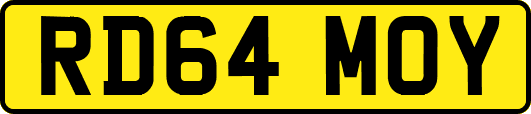 RD64 MOY